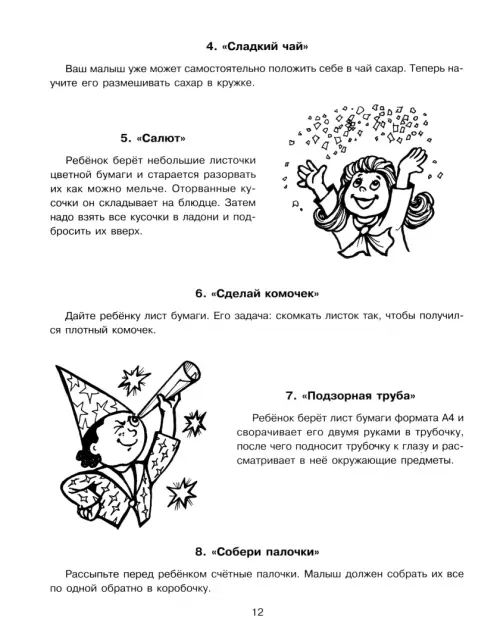 4. «Сладкий чай»

Ваш малыш уже может самостоятельно положить себе в чай сахар. Теперь научите его размешивать сахар в кружке.

5. «Салют»

Ребёнок берёт небольшие листочки цветной бумаги и старается разорвать их как можно мельче. Оторванные кусочки он складывает на блюдце. Затем надо взять все кусочки в ладони и подбросить их вверх.

6. «Сделай комочек»

Дайте ребёнку лист бумаги. Его задача: скомкать листок так, чтобы получился плотный комочек.

7. «Подзорная труба»

Ребёнок берёт лист бумаги формата А4 и сворачивает его двумя руками в трубочку, после чего подносит трубочку к глазу и рассматривает в неё окружающие предметы.

8. «Собери палочки»

Рассыпьте перед ребёнком счётные палочки. Малыш должен собрать их все по одной обратно в коробочку.

12